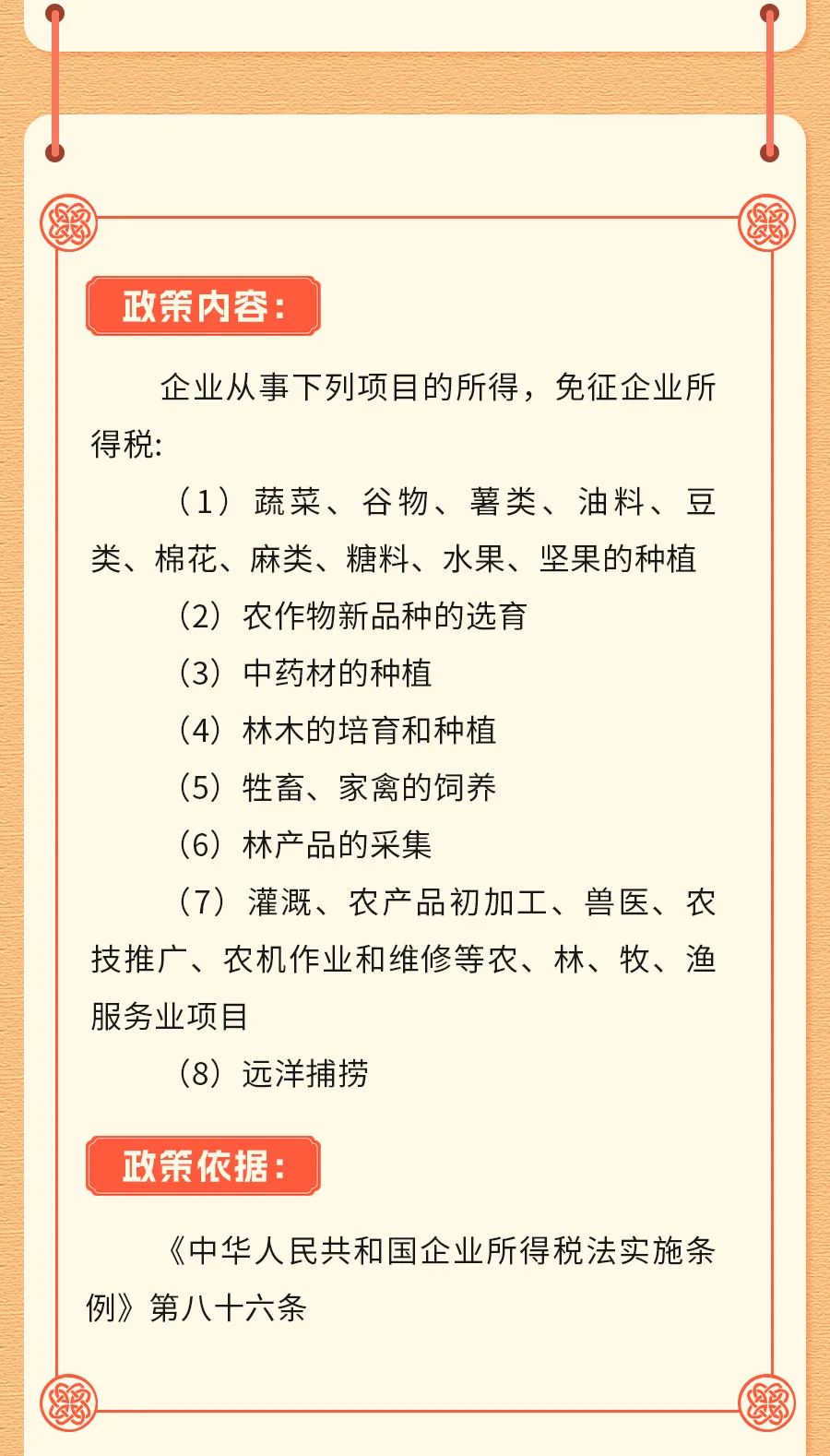 政策内容：

企业从事下列项目的所得，免征企业所得税:

（1）蔬菜、谷物、薯类、油料、豆类、棉花、麻类、糖料、水果、坚果的种植

（2）农作物新品种的选育

（3）中药材的种植

（4）林木的培育和种植

（5）牲畜、家禽的饲养

（6）林产品的采集

（7）灌溉、农产品初加工、兽医、农技推广、农机作业和维修等农、林、牧、渔服务业项目

（8）远洋捕捞

政策依据：

《中华人民共和国企业所得税法实施条例》第八十六条